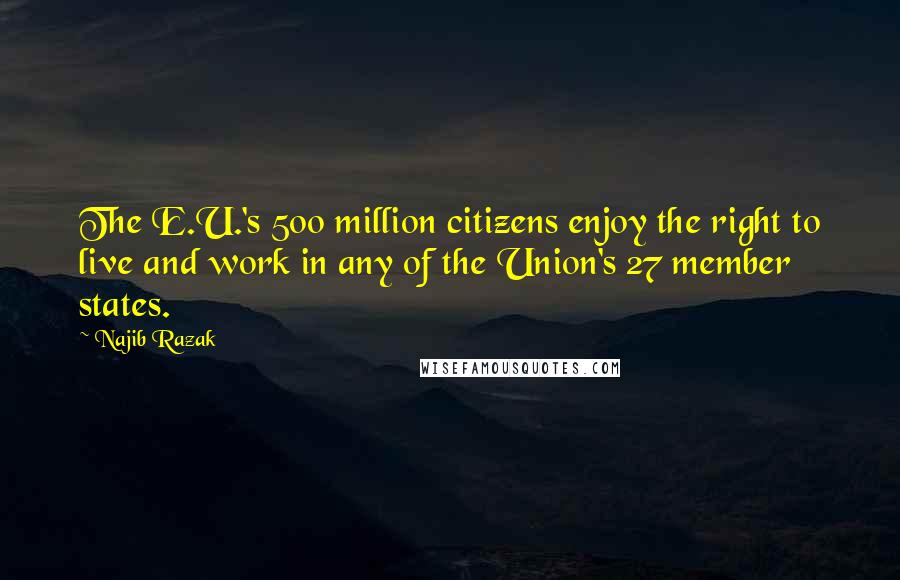 The E.U.'s 500 million citizens enjoy the right to live and work in any of the Union's 27 member states.

~ Najib Razak

WISEFAMOUSQUOTES.COM